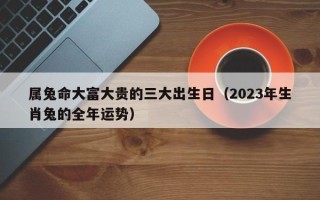 属兔命大富大贵的三大出生日（2023年生肖兔的全年运势）